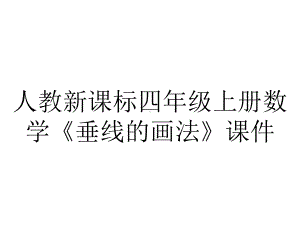 人教新课标四年级上册数学《垂线的画法》课件